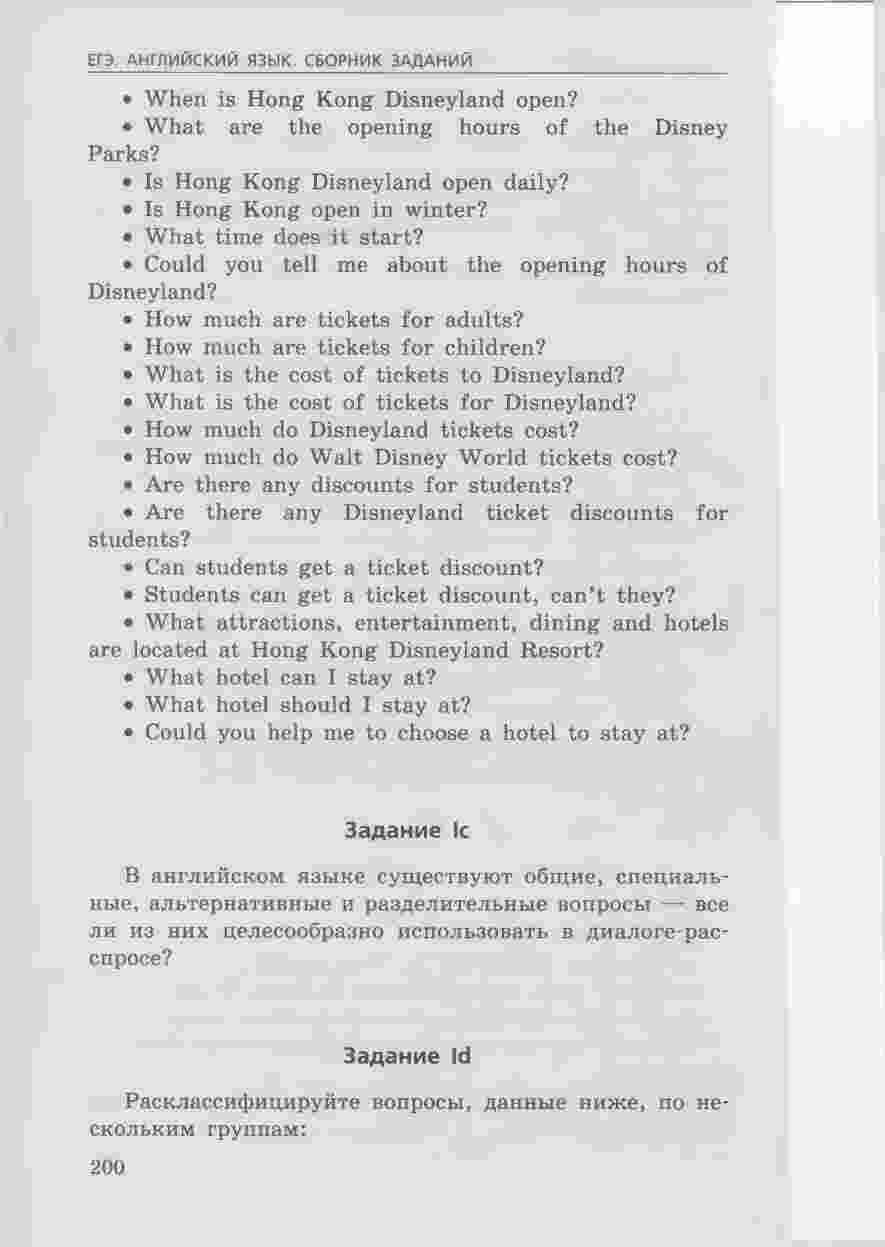 ЕГЭ. АНГЛИЙСКИЙ ЯЗЫК. СБОРНИК ЗАДАНИЙ

• When is Hong Kong Disneyland open?
• What are the opening hours of the Disney Parks?
• Is Hong Kong Disneyland open daily?
• Is Hong Kong open in winter?
• What time does it start?
• Could you tell me about the opening hours of Disneyland?
• How much are tickets for adults?
• How much are tickets for children?
• What is the cost of tickets to Disneyland?
• What is the cost of tickets for Disneyland?
• How much do Disneyland tickets cost?
• How much do Walt Disney World tickets cost?
• Are there any discounts for students?
• Are there any Disneyland ticket discounts for students?
• Can students get a ticket discount?
• Students can get a ticket discount, can't they?
• What attractions, entertainment, dining and hotels are located at Hong Kong Disneyland Resort?
• What hotel can I stay at?
• What hotel should I stay at?
• Could you help me to choose a hotel to stay at?

Задание Ic

В английском языке существуют общие, специальные, альтернативные и разделительные вопросы — все ли из них целесообразно использовать в диалоге-расспросе?

Задание Id

Расклассифицируйте вопросы, данные ниже, по нескольким группам:

200